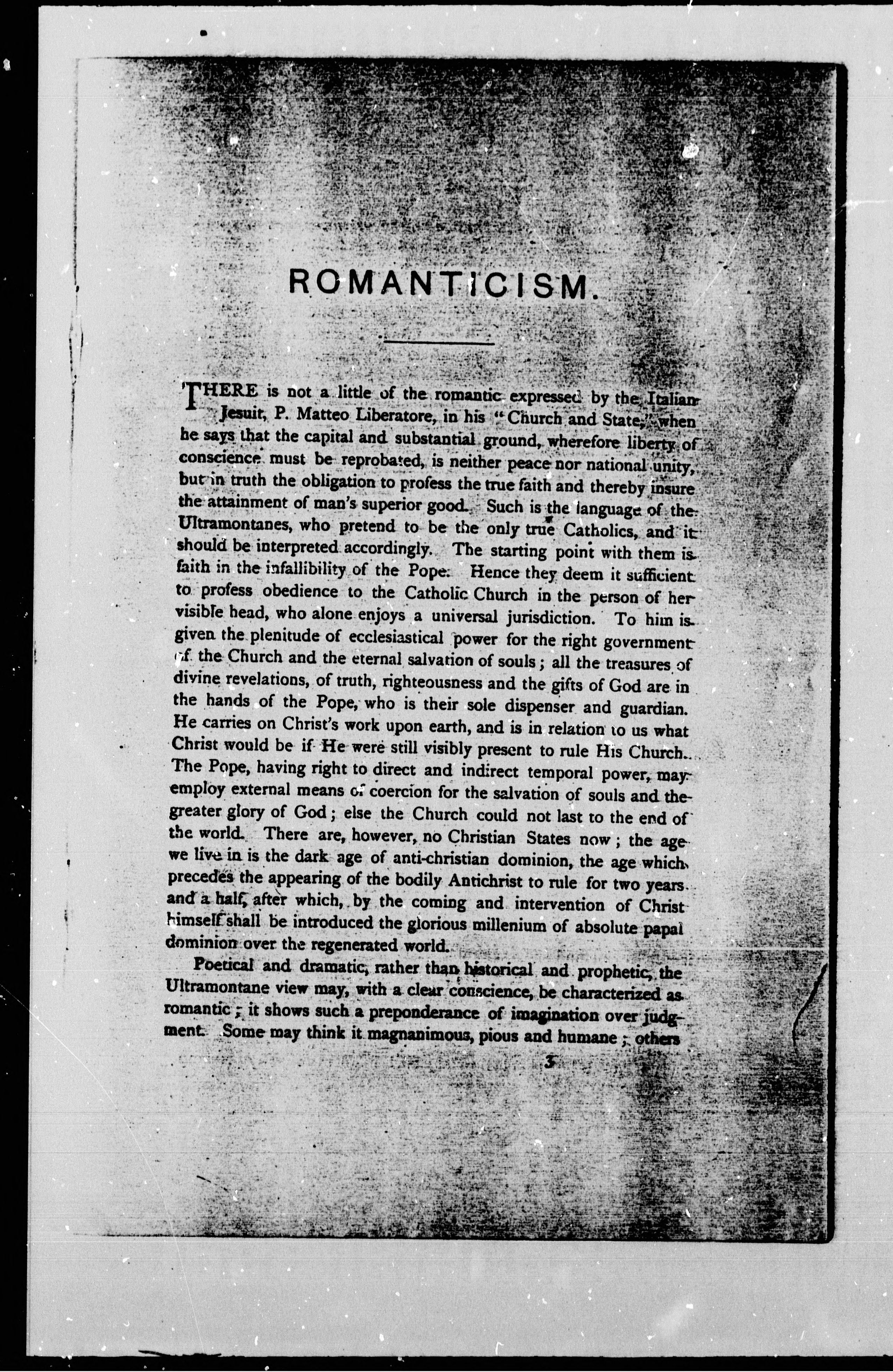 ROMANTICISM.

THERE is not a little of the romantic expressed by the Italian Jesuit, P. Matteo Liberatore, in his "Church and State," when he says that the capital and substantial ground, wherefore liberty of conscience must be reprobated, is neither peace nor national unity, but in truth the obligation to profess the true faith and thereby insure the attainment of man's superior good. Such is the language of the Ultramontanes, who pretend to be the only true Catholics, and it should be interpreted accordingly. The starting point with them is faith in the infallibility of the Pope. Hence they deem it sufficient to profess obedience to the Catholic Church in the person of her visible head, who alone enjoys a universal jurisdiction. To him is given the plenitude of ecclesiastical power for the right government of the Church and the eternal salvation of souls; all the treasures of divine revelations, of truth, righteousness and the gifts of God are in the hands of the Pope, who is their sole dispenser and guardian. He carries on Christ's work upon earth, and is in relation to us what Christ would be if He were still visibly present to rule His Church. The Pope, having right to direct and indirect temporal power, may employ external means of coercion for the salvation of souls and the greater glory of God; else the Church could not last to the end of the world. There are, however, no Christian States now; the age we live in is the dark age of anti-christian dominion, the age which precedes the appearing of the bodily Antichrist to rule for two years and a half, after which, by the coming and intervention of Christ himself shall be introduced the glorious millenium of absolute papal dominion over the regenerated world.

Poetical and dramatic, rather than historical and prophetic, the Ultramontane view may, with a clear conscience, be characterized as romantic; it shows such a preponderance of imagination over judgment. Some may think it magnanimous, pious and humane; others

3